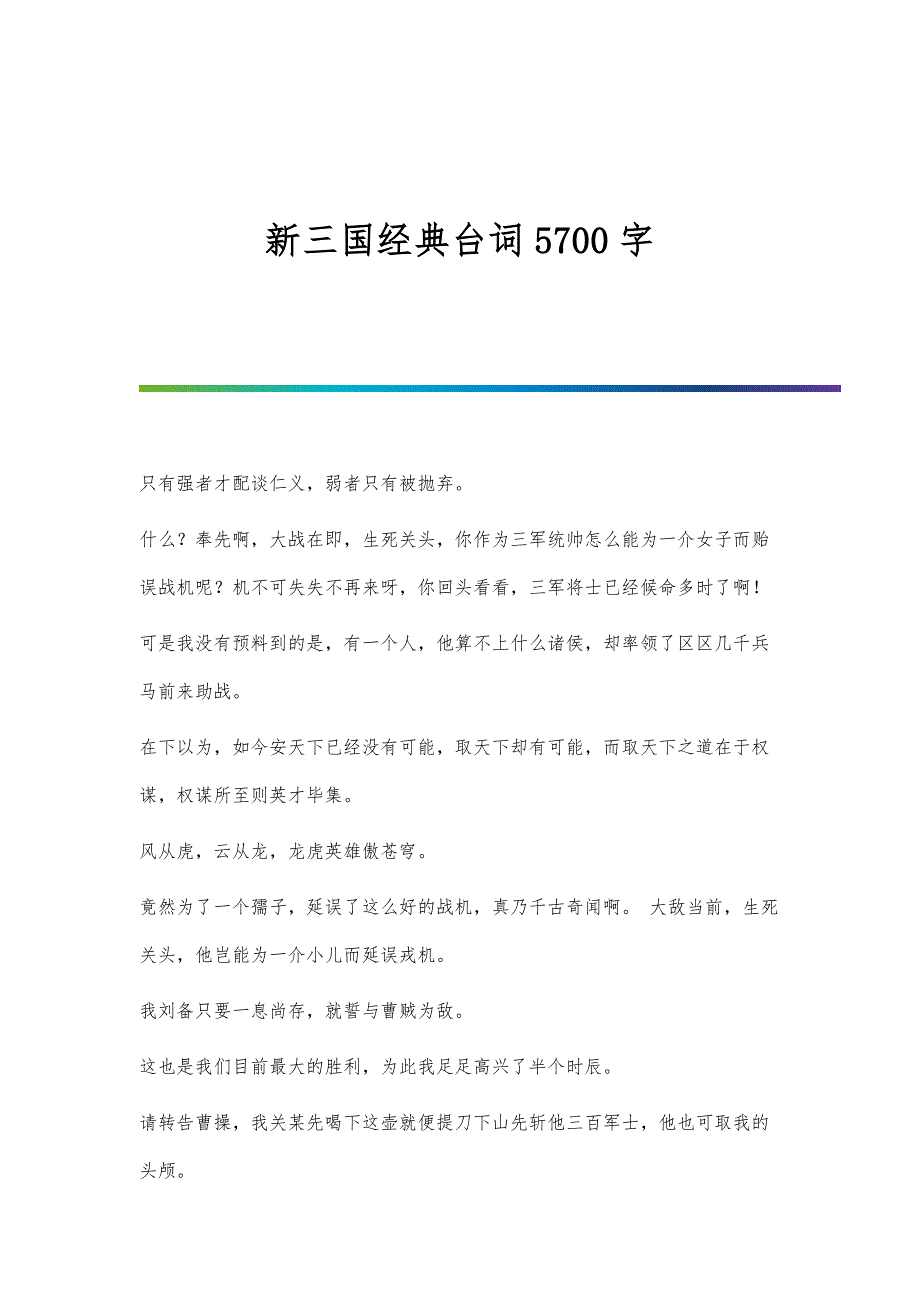 新三国经典台词5700字

只有强者才配谈仁义，弱者只有被抛弃。

什么？奉先啊，大战在即，生死关头，你作为三军统帅怎么能为一介女子而贻误战机呢？机不可失失不再来呀，你回头看看，三军将士已经候命多时了啊！

可是我没有预料到的是，有一个人，他算不上什么诸侯，却率领了区区几千兵马前来助战。

在下以为，如今安天下已经没有可能，取天下却有可能，而取天下之道在于权谋，权谋所至则英才毕集。

风从虎，云从龙，龙虎英雄傲苍穹。

竟然为了一个孺子，延误了这么好的战机，真乃千古奇闻啊。 大敌当前，生死关头，他岂能为一介小儿而延误戎机。

我刘备只要一息尚存，就誓与曹贼为敌。

这也是我们目前最大的胜利，为此我足足高兴了半个时辰。

请转告曹操，我关某先喝下这壶就便提刀下山先斩他三百军士，他也可取我的头颅。